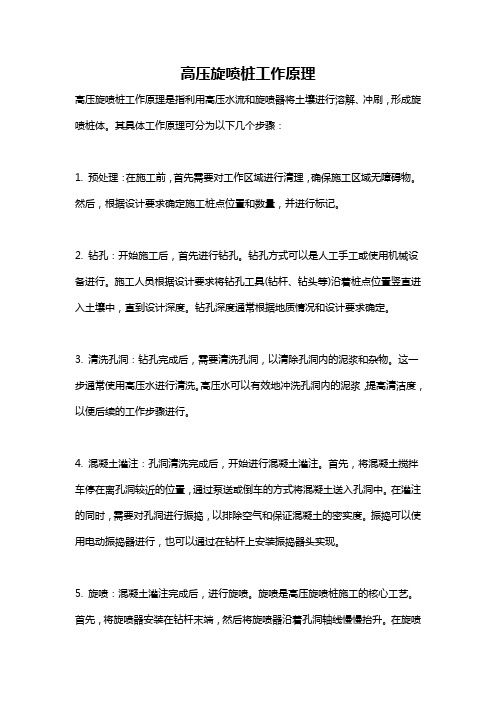 高压旋喷桩工作原理

高压旋喷桩工作原理是指利用高压水流和旋喷器将土壤进行溶解、冲刷，形成旋喷桩体。其具体工作原理可分为以下几个步骤：

1. 预处理：在施工前，首先需要对工作区域进行清理，确保施工区域无障碍物。然后，根据设计要求确定施工桩点位置和数量，并进行标记。

2. 钻孔：开始施工后，首先进行钻孔。钻孔方式可以是人工手工或使用机械设备进行。施工人员根据设计要求将钻孔工具(钻杆、钻头等)沿着桩点位置竖直进入土壤中，直到设计深度。钻孔深度通常根据地质情况和设计要求确定。

3. 清洗孔洞：钻孔完成后，需要清洗孔洞，以清除孔洞内的泥浆和杂物。这一步通常使用高压水进行清洗。高压水可以有效地冲洗孔洞内的泥浆，提高清洁度，以便后续的工作步骤进行。

4. 混凝土灌注：孔洞清洗完成后，开始进行混凝土灌注。首先，将混凝土搅拌车停在离孔洞较近的位置，通过泵送或倒车的方式将混凝土送入孔洞中。在灌注的同时，需要对孔洞进行振捣，以排除空气和保证混凝土的密实度。振捣可以使用电动振捣器进行，也可以通过在钻杆上安装振捣器头实现。

5. 旋喷：混凝土灌注完成后，进行旋喷。旋喷是高压旋喷桩施工的核心工艺。首先，将旋喷器安装在钻杆末端，然后将旋喷器沿着孔洞轴线慢慢抬升。在旋喷